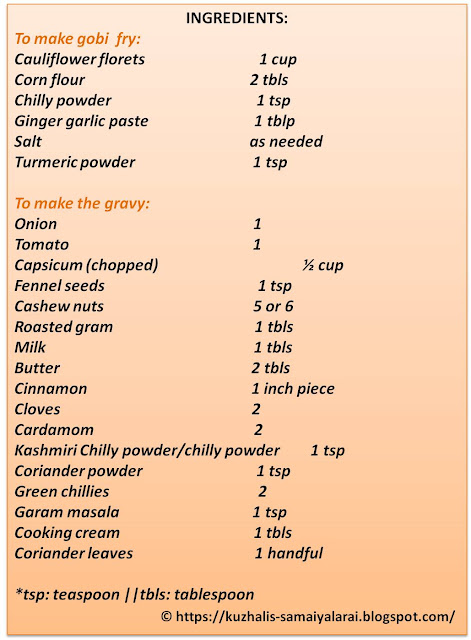 INGREDIENTS:

To make gobi fry:

| | |
|---|---|
| Cauliflower florets | 1 cup |
| Corn flour | 2 tbls |
| Chilly powder | 1 tsp |
| Ginger garlic paste | 1 tblp |
| Salt | as needed |
| Turmeric powder | 1 tsp |

To make the gravy:

| | |
|---|---|
| Onion | 1 |
| Tomato | 1 |
| Capsicum (chopped) | ½ cup |
| Fennel seeds | 1 tsp |
| Cashew nuts | 5 or 6 |
| Roasted gram | 1 tbls |
| Milk | 1 tbls |
| Butter | 2 tbls |
| Cinnamon | 1 inch piece |
| Cloves | 2 |
| Cardamom | 2 |
| Kashmiri Chilly powder/chilly powder | 1 tsp |
| Coriander powder | 1 tsp |
| Green chillies | 2 |
| Garam masala | 1 tsp |
| Cooking cream | 1 tbls |
| Coriander leaves | 1 handful |

*tsp: teaspoon ||tbls: tablespoon

© https://kuzhalis-samaiyalarai.blogspot.com/